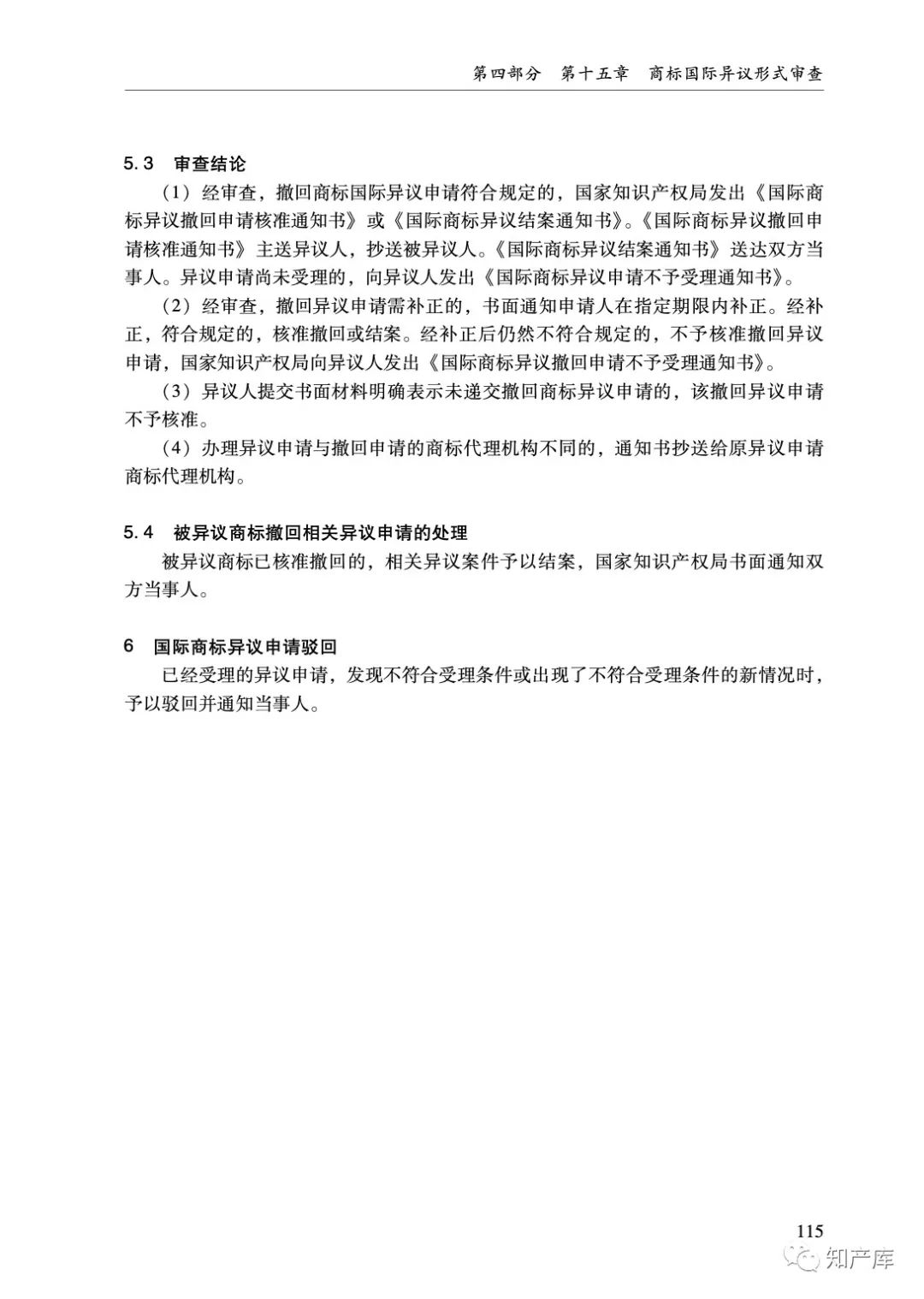 第四部分　第十五章　商标国际异议形式审查

5.3　审查结论

（1）经审查，撤回商标国际异议申请符合规定的，国家知识产权局发出《国际商标异议撤回申请核准通知书》或《国际商标异议结案通知书》。《国际商标异议撤回申请核准通知书》主送异议人，抄送被异议人。《国际商标异议结案通知书》送达双方当事人。异议申请尚未受理的，向异议人发出《国际商标异议申请不予受理通知书》。

（2）经审查，撤回异议申请需补正的，书面通知申请人在指定期限内补正。经补正，符合规定的，核准撤回或结案。经补正后仍然不符合规定的，不予核准撤回异议申请，国家知识产权局向异议人发出《国际商标异议撤回申请不予受理通知书》。

（3）异议人提交书面材料明确表示未递交撤回商标异议申请的，该撤回异议申请不予核准。

（4）办理异议申请与撤回申请的商标代理机构不同的，通知书抄送给原异议申请商标代理机构。

5.4　被异议商标撤回相关异议申请的处理

被异议商标已核准撤回的，相关异议案件予以结案，国家知识产权局书面通知双方当事人。

6　国际商标异议申请驳回

已经受理的异议申请，发现不符合受理条件或出现了不符合受理条件的新情况时，予以驳回并通知当事人。

115

知产库